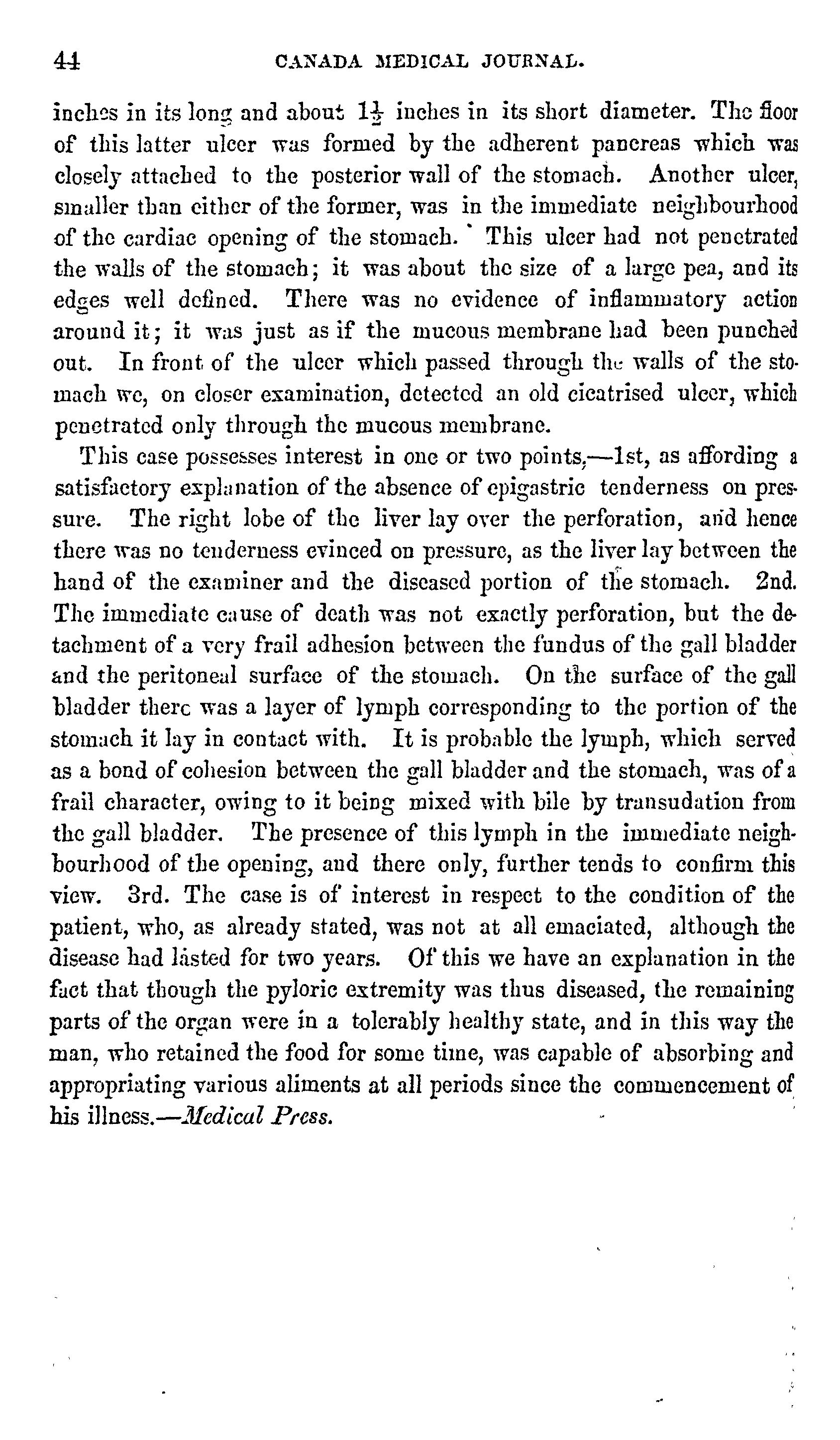 44 CANADA MEDICAL JOURNAL.

inches in its long and about $1\frac{1}{2}$ inches in its short diameter. The floor of this latter ulcer was formed by the adherent pancreas which was closely attached to the posterior wall of the stomach. Another ulcer, smaller than either of the former, was in the immediate neighbourhood of the cardiac opening of the stomach. This ulcer had not penetrated the walls of the stomach; it was about the size of a large pea, and its edges well defined. There was no evidence of inflammatory action around it; it was just as if the mucous membrane had been punched out. In front of the ulcer which passed through the walls of the stomach we, on closer examination, detected an old cicatrised ulcer, which penetrated only through the mucous membrane.

This case possesses interest in one or two points,—1st, as affording a satisfactory explanation of the absence of epigastric tenderness on pressure. The right lobe of the liver lay over the perforation, and hence there was no tenderness evinced on pressure, as the liver lay between the hand of the examiner and the diseased portion of the stomach. 2nd. The immediate cause of death was not exactly perforation, but the detachment of a very frail adhesion between the fundus of the gall bladder and the peritoneal surface of the stomach. On the surface of the gall bladder there was a layer of lymph corresponding to the portion of the stomach it lay in contact with. It is probable the lymph, which served as a bond of cohesion between the gall bladder and the stomach, was of a frail character, owing to it being mixed with bile by transudation from the gall bladder. The presence of this lymph in the immediate neighbourhood of the opening, and there only, further tends to confirm this view. 3rd. The case is of interest in respect to the condition of the patient, who, as already stated, was not at all emaciated, although the disease had lasted for two years. Of this we have an explanation in the fact that though the pyloric extremity was thus diseased, the remaining parts of the organ were in a tolerably healthy state, and in this way the man, who retained the food for some time, was capable of absorbing and appropriating various aliments at all periods since the commencement of his illness.—Medical Press.